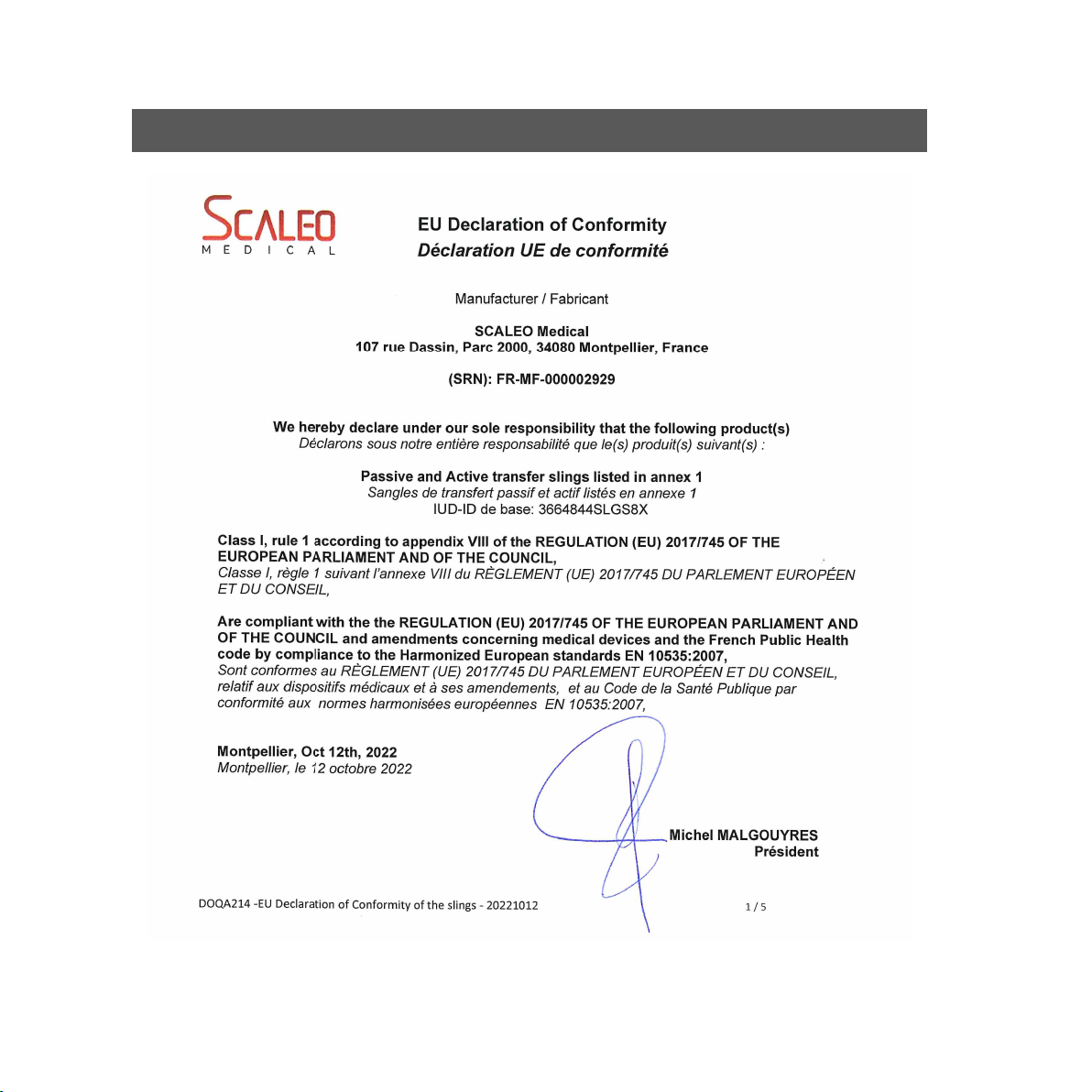 SCALEO
MEDICAL

EU Declaration of Conformity
Déclaration UE de conformité

Manufacturer / Fabricant

SCALEO Medical
107 rue Dassin, Parc 2000, 34080 Montpellier, France

(SRN): FR-MF-000002929

We hereby declare under our sole responsibility that the following product(s)
Déclarons sous notre entière responsabilité que le(s) produit(s) suivant(s) :

Passive and Active transfer slings listed in annex 1
Sangles de transfert passif et actif listés en annexe 1
IUD-ID de base: 3664844SLGS8X

Class I, rule 1 according to appendix VIII of the REGULATION (EU) 2017/745 OF THE EUROPEAN PARLIAMENT AND OF THE COUNCIL,
Classe I, règle 1 suivant l'annexe VIII du RÈGLEMENT (UE) 2017/745 DU PARLEMENT EUROPÉEN ET DU CONSEIL,

Are compliant with the the REGULATION (EU) 2017/745 OF THE EUROPEAN PARLIAMENT AND OF THE COUNCIL and amendments concerning medical devices and the French Public Health code by compliance to the Harmonized European standards EN 10535:2007,
Sont conformes au RÈGLEMENT (UE) 2017/745 DU PARLEMENT EUROPÉEN ET DU CONSEIL, relatif aux dispositifs médicaux et à ses amendements, et au Code de la Santé Publique par conformité aux normes harmonisées européennes EN 10535:2007,

Montpellier, Oct 12th, 2022
Montpellier, le 12 octobre 2022

Michel MALGOUYRES
Président

DOQA214 -EU Declaration of Conformity of the slings - 20221012

1 / 5